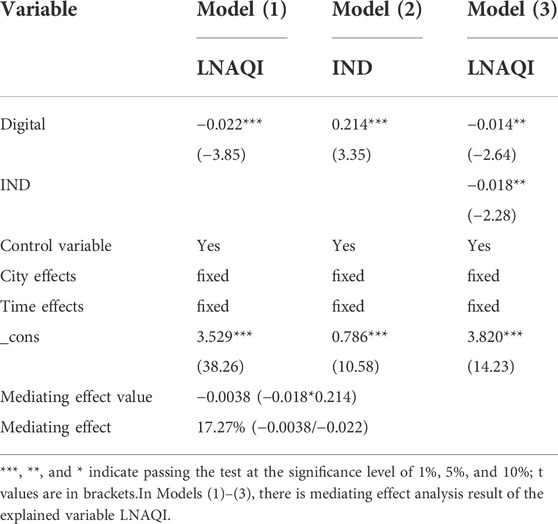 | Variable | Model (1) | Model (2) | Model (3) |
|---|---|---|---|
| | LNAQI | IND | LNAQI |
| Digital | −0.022*** | 0.214*** | −0.014** |
| | (−3.85) | (3.35) | (−2.64) |
| IND | | | −0.018** |
| | | | (−2.28) |
| Control variable | Yes | Yes | Yes |
| City effects | fixed | fixed | fixed |
| Time effects | fixed | fixed | fixed |
| _cons | 3.529*** | 0.786*** | 3.820*** |
| | (38.26) | (10.58) | (14.23) |
| Mediating effect value | −0.0038 (−0.018*0.214) | | |
| Mediating effect | 17.27% (−0.0038/−0.022) | | |

***, **, and * indicate passing the test at the significance level of 1%, 5%, and 10%; t values are in brackets.In Models (1)–(3), there is mediating effect analysis result of the explained variable LNAQI.